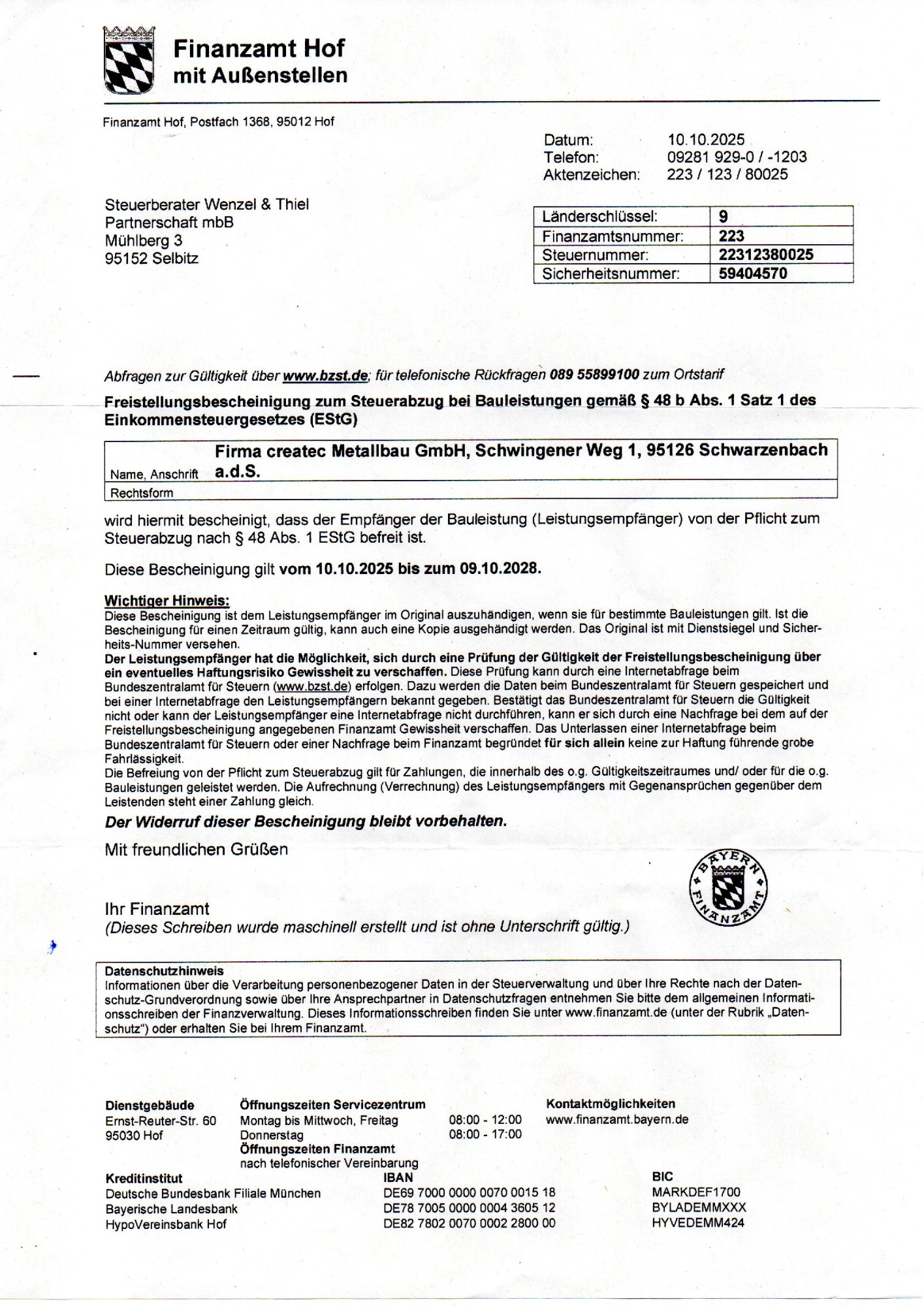 Finanzamt Hof
mit Außenstellen

Finanzamt Hof, Postfach 1368, 95012 Hof

Datum: 10.10.2025
Telefon: 09281 929-0 / -1203
Aktenzeichen: 223 / 123 / 80025

Steuerberater Wenzel & Thiel
Partnerschaft mbB
Mühlberg 3
95152 Selbitz

| Länderschlüssel: | 9 |
|---|---|
| Finanzamtsnummer: | 223 |
| Steuernummer: | 22312380025 |
| Sicherheitsnummer: | 59404570 |

Abfragen zur Gültigkeit über www.bzst.de; für telefonische Rückfragen 089 55899100 zum Ortstarif

Freistellungsbescheinigung zum Steuerabzug bei Bauleistungen gemäß § 48 b Abs. 1 Satz 1 des Einkommensteuergesetzes (EStG)

| Name, Anschrift | Firma createc Metallbau GmbH, Schwingener Weg 1, 95126 Schwarzenbach a.d.S. |
|---|---|
| Rechtsform | |

wird hiermit bescheinigt, dass der Empfänger der Bauleistung (Leistungsempfänger) von der Pflicht zum Steuerabzug nach § 48 Abs. 1 EStG befreit ist.

Diese Bescheinigung gilt vom 10.10.2025 bis zum 09.10.2028.

Wichtiger Hinweis:
Diese Bescheinigung ist dem Leistungsempfänger im Original auszuhändigen, wenn sie für bestimmte Bauleistungen gilt. Ist die Bescheinigung für einen Zeitraum gültig, kann auch eine Kopie ausgehändigt werden. Das Original ist mit Dienstsiegel und Sicherheits-Nummer versehen.
Der Leistungsempfänger hat die Möglichkeit, sich durch eine Prüfung der Gültigkeit der Freistellungsbescheinigung über ein eventuelles Haftungsrisiko Gewissheit zu verschaffen. Diese Prüfung kann durch eine Internetabfrage beim Bundeszentralamt für Steuern (www.bzst.de) erfolgen. Dazu werden die Daten beim Bundeszentralamt für Steuern gespeichert und bei einer Internetabfrage den Leistungsempfängern bekannt gegeben. Bestätigt das Bundeszentralamt für Steuern die Gültigkeit nicht oder kann der Leistungsempfänger eine Internetabfrage nicht durchführen, kann er sich durch eine Nachfrage bei dem auf der Freistellungsbescheinigung angegebenen Finanzamt Gewissheit verschaffen. Das Unterlassen einer Internetabfrage beim Bundeszentralamt für Steuern oder einer Nachfrage beim Finanzamt begründet für sich allein keine zur Haftung führende grobe Fahrlässigkeit.
Die Befreiung von der Pflicht zum Steuerabzug gilt für Zahlungen, die innerhalb des o.g. Gültigkeitszeitraumes und/ oder für die o.g. Bauleistungen geleistet werden. Die Aufrechnung (Verrechnung) des Leistungsempfängers mit Gegenansprüchen gegenüber dem Leistenden steht einer Zahlung gleich.

Der Widerruf dieser Bescheinigung bleibt vorbehalten.

Mit freundlichen Grüßen

BAYERN FINANZAMT

Ihr Finanzamt
(Dieses Schreiben wurde maschinell erstellt und ist ohne Unterschrift gültig.)

Datenschutzhinweis
Informationen über die Verarbeitung personenbezogener Daten in der Steuerverwaltung und über Ihre Rechte nach der Datenschutz-Grundverordnung sowie über Ihre Ansprechpartner in Datenschutzfragen entnehmen Sie bitte dem allgemeinen Informationsschreiben der Finanzverwaltung. Dieses Informationsschreiben finden Sie unter www.finanzamt.de (unter der Rubrik „Datenschutz“) oder erhalten Sie bei Ihrem Finanzamt.

Dienstgebäude
Ernst-Reuter-Str. 60
95030 Hof

Öffnungszeiten Servicezentrum
Montag bis Mittwoch, Freitag 08:00 - 12:00
Donnerstag 08:00 - 17:00
Öffnungszeiten Finanzamt
nach telefonischer Vereinbarung

Kontaktmöglichkeiten
www.finanzamt.bayern.de

| Kreditinstitut | IBAN | BIC |
|---|---|---|
| Deutsche Bundesbank Filiale München | DE69 7000 0000 0070 0015 18 | MARKDEF1700 |
| Bayerische Landesbank | DE78 7005 0000 0004 3605 12 | BYLADEMMXXX |
| HypoVereinsbank Hof | DE82 7802 0070 0002 2800 00 | HYVEDEMM424 |